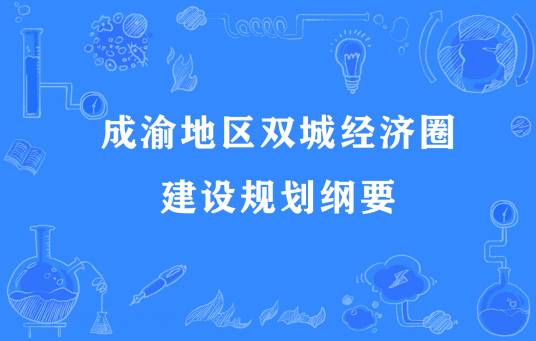 成渝地区双城经济圈
建设规划纲要